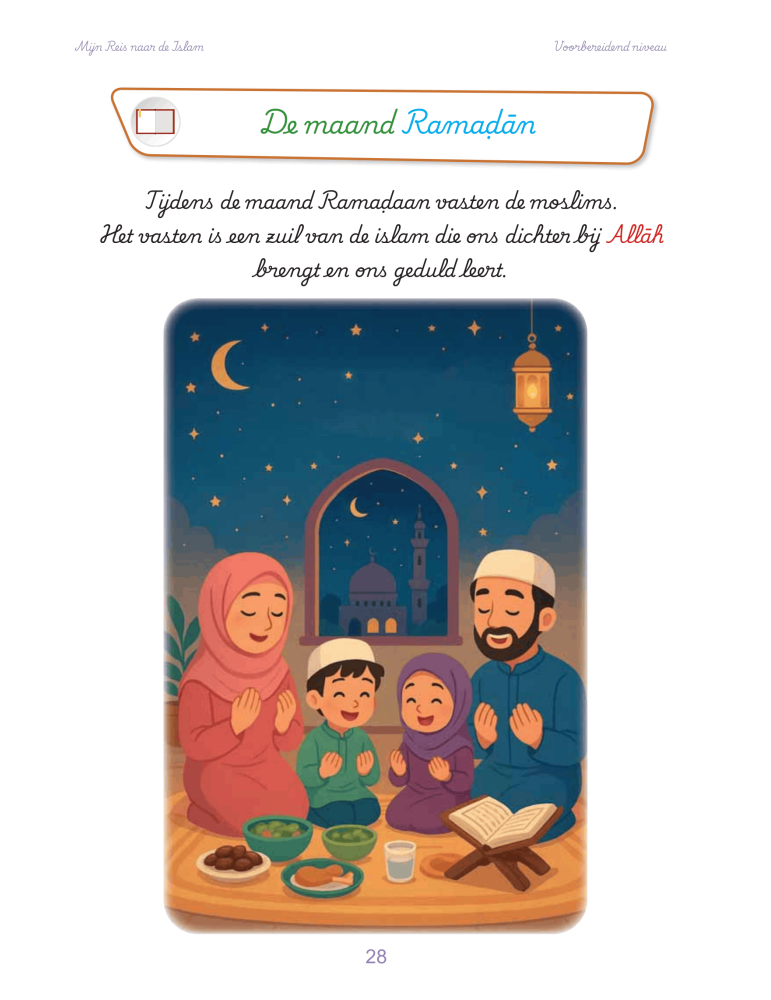 Mijn Reis naar de Islam

Voorbereidend niveau

De maand Ramaḍān

Tijdens de maand Ramaḍaan vasten de moslims. Het vasten is een zuil van de islam die ons dichter bij Allāh brengt en ons geduld leert.

28